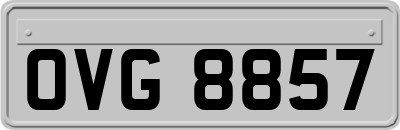 OVG 8857